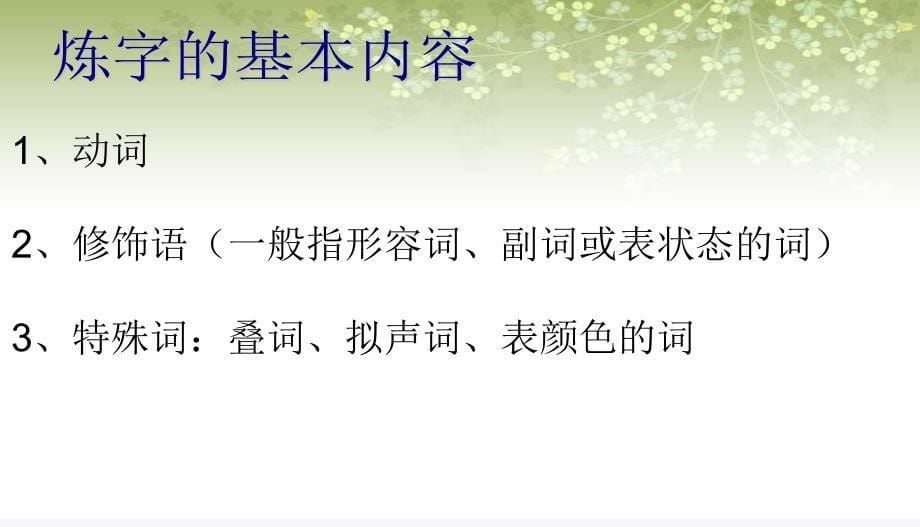 炼字的基本内容

1、动词

2、修饰语（一般指形容词、副词或表状态的词）

3、特殊词：叠词、拟声词、表颜色的词